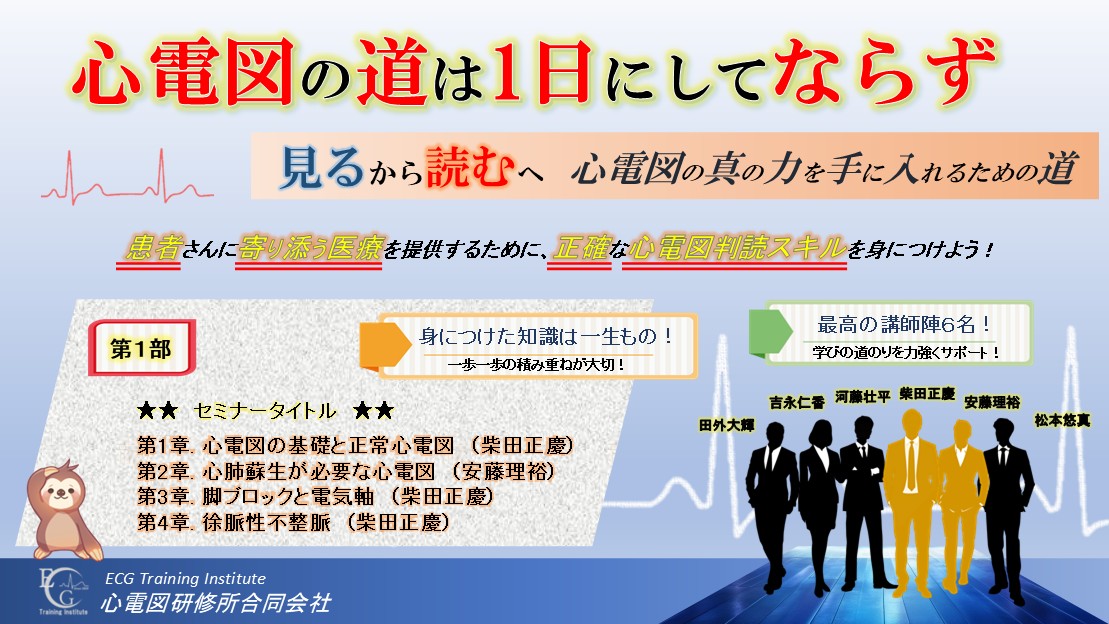 心電図の道は1日にしてならず

見るから読むへ　心電図の真の力を手に入れるための道

患者さんに寄り添う医療を提供するために、正確な心電図判読スキルを身につけよう！

第1部

身につけた知識は一生もの！
一歩一歩の積み重ねが大切！

最高の講師陣6名！
学びの道のりを力強くサポート！

★★　セミナータイトル　★★

第1章. 心電図の基礎と正常心電図 （柴田正慶）
第2章. 心肺蘇生が必要な心電図 （安藤理裕）
第3章. 脚ブロックと電気軸 （柴田正慶）
第4章. 徐脈性不整脈 （柴田正慶）

田外大輝
吉永仁香
河藤壮平
柴田正慶
安藤理裕
松本悠真

ECG
Training Institute
ECG Training Institute
心電図研修所合同会社